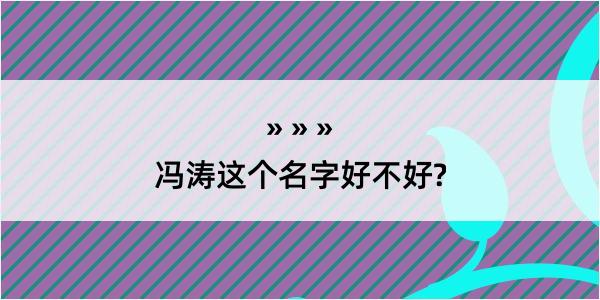 » » »
冯涛这个名字好不好?